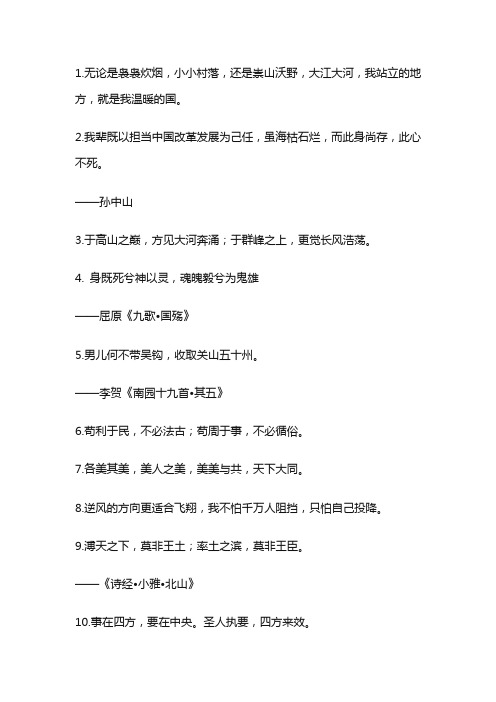 1.无论是袅袅炊烟，小小村落，还是崇山沃野，大江大河，我站立的地方，就是我温暖的国。

2.我辈既以担当中国改革发展为己任，虽海枯石烂，而此身尚存，此心不死。

——孙中山

3.于高山之巅，方见大河奔涌；于群峰之上，更觉长风浩荡。

4. 身既死兮神以灵，魂魄毅兮为鬼雄

——屈原《九歌•国殇》

5.男儿何不带吴钩，收取关山五十州。

——李贺《南园十九首•其五》

6.苟利于民，不必法古；苟周于事，不必循俗。

7.各美其美，美人之美，美美与共，天下大同。

8.逆风的方向更适合飞翔，我不怕千万人阻挡，只怕自己投降。

9.溥天之下，莫非王土；率土之滨，莫非王臣。

——《诗经•小雅•北山》

10.事在四方，要在中央。圣人执要，四方来效。